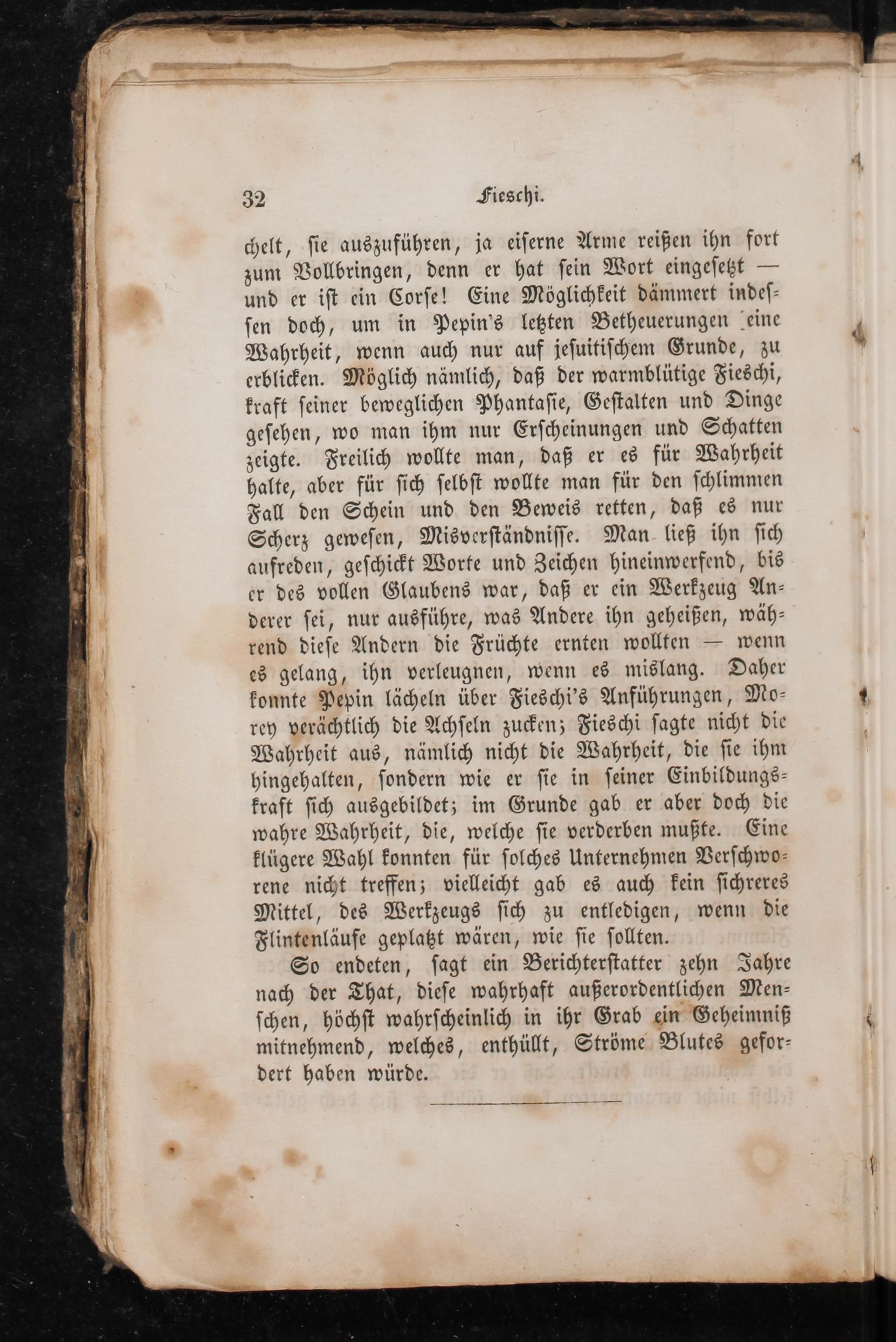 32 Fieschi.

chelt, sie auszuführen, ja eiserne Arme reißen ihn fort zum Vollbringen, denn er hat sein Wort eingesetzt — und er ist ein Corse! Eine Möglichkeit dämmert indessen doch, um in Pepin's letzten Betheuerungen eine Wahrheit, wenn auch nur auf jesuitischem Grunde, zu erblicken. Möglich nämlich, daß der warmblütige Fieschi, kraft seiner beweglichen Phantasie, Gestalten und Dinge gesehen, wo man ihm nur Erscheinungen und Schatten zeigte. Freilich wollte man, daß er es für Wahrheit halte, aber für sich selbst wollte man für den schlimmen Fall den Schein und den Beweis retten, daß es nur Scherz gewesen, Misverständnisse. Man ließ ihn sich aufreden, geschickt Worte und Zeichen hineinwerfend, bis er des vollen Glaubens war, daß er ein Werkzeug Anderer sei, nur ausführe, was Andere ihn geheißen, während diese Andern die Früchte ernten wollten — wenn es gelang, ihn verleugnen, wenn es mislang. Daher konnte Pepin lächeln über Fieschi's Anführungen, Morey verächtlich die Achseln zucken; Fieschi sagte nicht die Wahrheit aus, nämlich nicht die Wahrheit, die sie ihm hingehalten, sondern wie er sie in seiner Einbildungskraft sich ausgebildet; im Grunde gab er aber doch die wahre Wahrheit, die, welche sie verderben mußte. Eine klügere Wahl konnten für solches Unternehmen Verschworene nicht treffen; vielleicht gab es auch kein sichreres Mittel, des Werkzeugs sich zu entledigen, wenn die Flintenläufe geplatzt wären, wie sie sollten.

So endeten, sagt ein Berichterstatter zehn Jahre nach der That, diese wahrhaft außerordentlichen Menschen, höchst wahrscheinlich in ihr Grab ein Geheimniß mitnehmend, welches, enthüllt, Ströme Blutes gefordert haben würde.